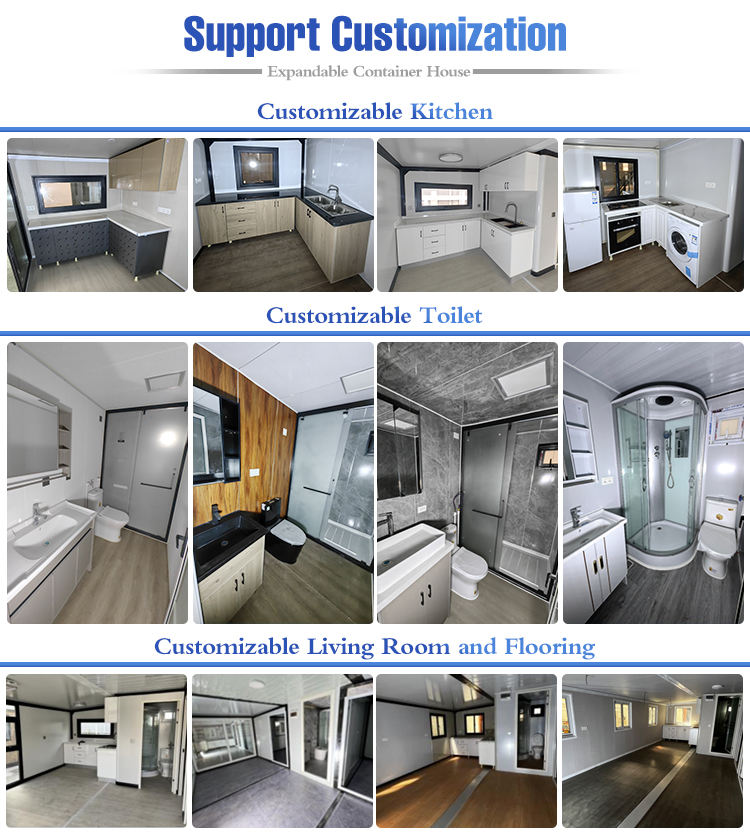 Support Customization

Expandable Container House

Customizable Kitchen

Customizable Toilet

Customizable Living Room and Flooring